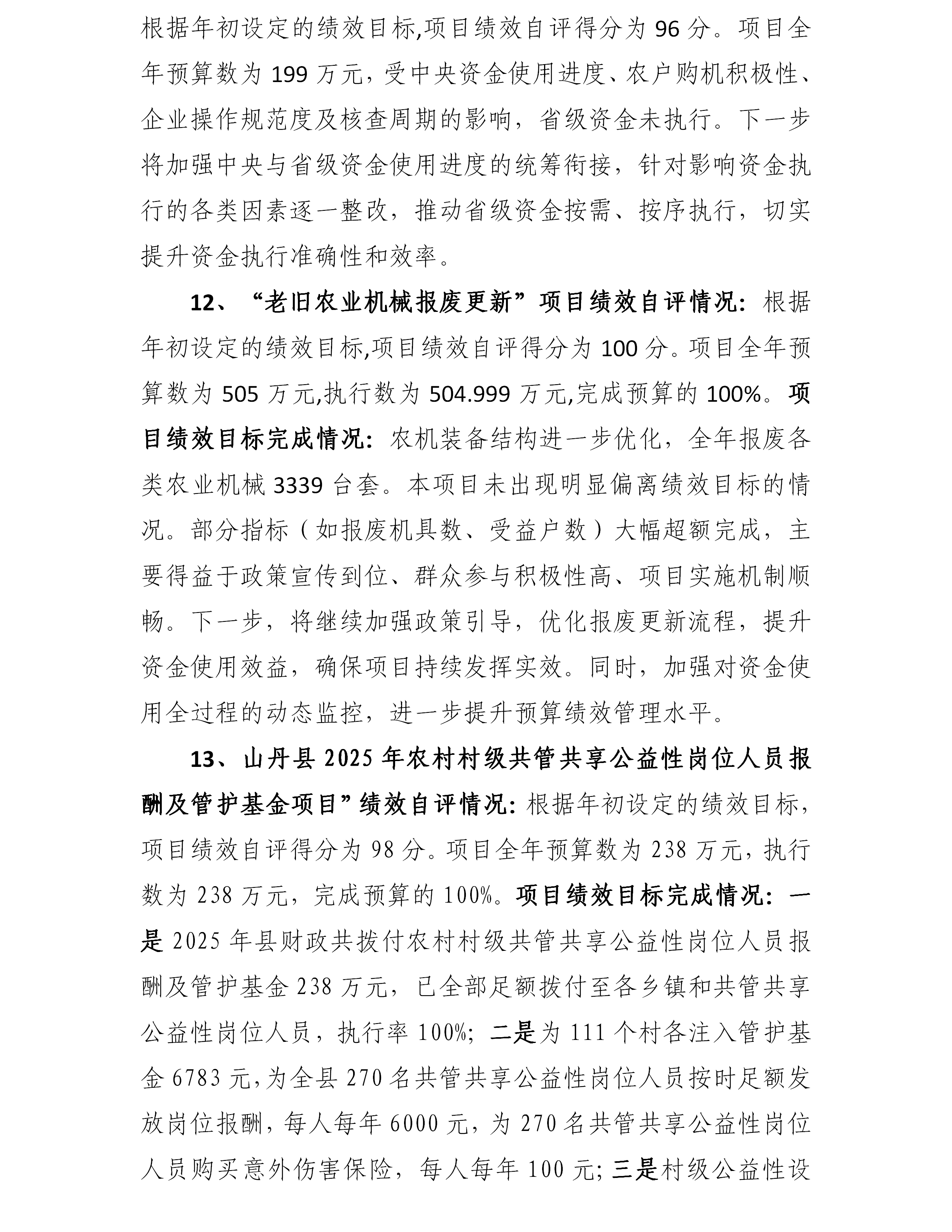 根据年初设定的绩效目标,项目绩效自评得分为 96 分。项目全年预算数为 199 万元，受中央资金使用进度、农户购机积极性、企业操作规范度及核查周期的影响，省级资金未执行。下一步将加强中央与省级资金使用进度的统筹衔接，针对影响资金执行的各类因素逐一整改，推动省级资金按需、按序执行，切实提升资金执行准确性和效率。

12、“老旧农业机械报废更新”项目绩效自评情况：根据年初设定的绩效目标,项目绩效自评得分为 100 分。项目全年预算数为 505 万元,执行数为 504.999 万元,完成预算的 100%。项目绩效目标完成情况：农机装备结构进一步优化，全年报废各类农业机械 3339 台套。本项目未出现明显偏离绩效目标的情况。部分指标（如报废机具数、受益户数）大幅超额完成，主要得益于政策宣传到位、群众参与积极性高、项目实施机制顺畅。下一步，将继续加强政策引导，优化报废更新流程，提升资金使用效益，确保项目持续发挥实效。同时，加强对资金使用全过程的动态监控，进一步提升预算绩效管理水平。

13、山丹县 2025 年农村村级共管共享公益性岗位人员报酬及管护基金项目”绩效自评情况：根据年初设定的绩效目标，项目绩效自评得分为 98 分。项目全年预算数为 238 万元，执行数为 238 万元，完成预算的 100%。项目绩效目标完成情况：一是 2025 年县财政共拨付农村村级共管共享公益性岗位人员报酬及管护基金 238 万元，已全部足额拨付至各乡镇和共管共享公益性岗位人员，执行率 100%；二是为 111 个村各注入管护基金 6783 元，为全县 270 名共管共享公益性岗位人员按时足额发放岗位报酬，每人每年 6000 元，为 270 名共管共享公益性岗位人员购买意外伤害保险，每人每年 100 元；三是村级公益性设